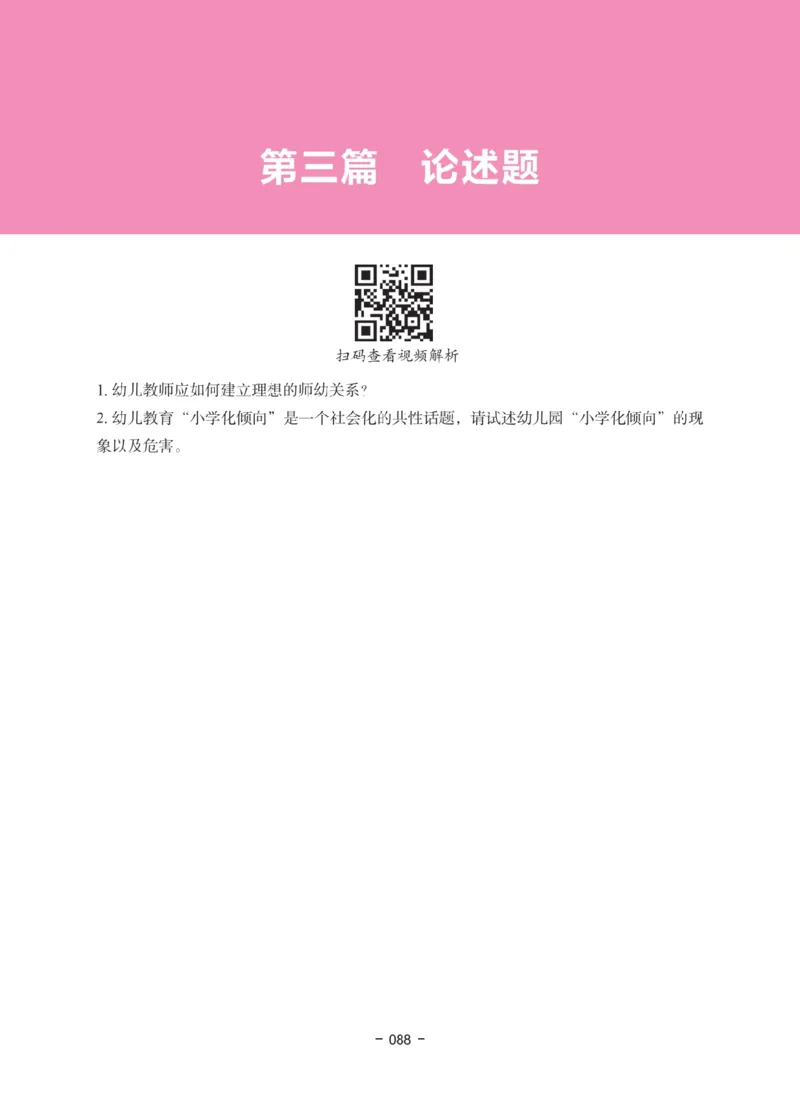 第三篇　论述题

扫码查看视频解析

1. 幼儿教师应如何建立理想的师幼关系？

2. 幼儿教育“小学化倾向”是一个社会化的共性话题，请试述幼儿园“小学化倾向”的现象以及危害。

- 088 -